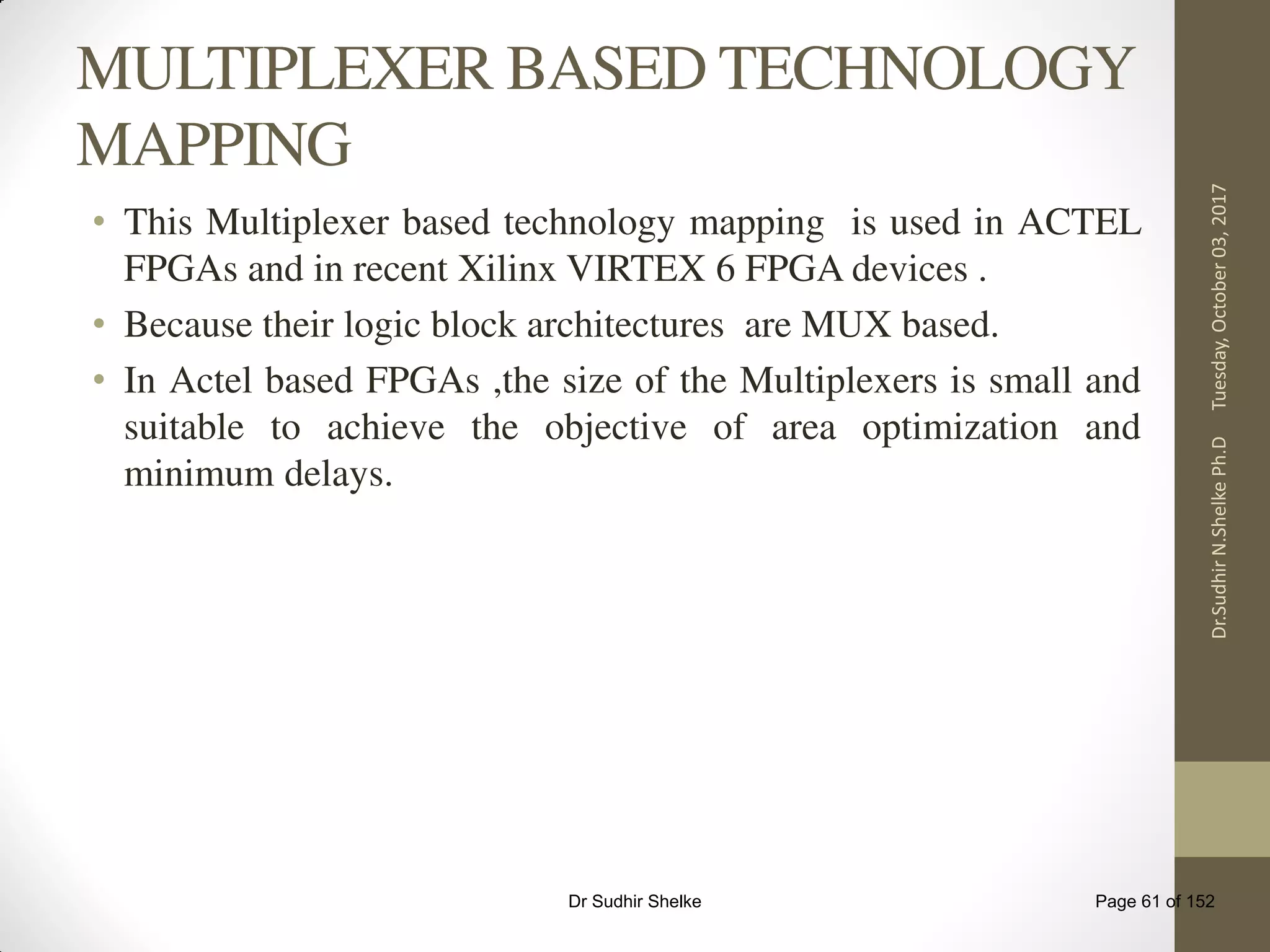 MULTIPLEXER BASED TECHNOLOGY MAPPING

• This Multiplexer based technology mapping is used in ACTEL FPGAs and in recent Xilinx VIRTEX 6 FPGA devices .
• Because their logic block architectures are MUX based.
• In Actel based FPGAs ,the size of the Multiplexers is small and suitable to achieve the objective of area optimization and minimum delays.

Dr.Sudhir N.Shelke Ph.D Tuesday, October 03, 2017

Dr Sudhir Shelke

Page 61 of 152